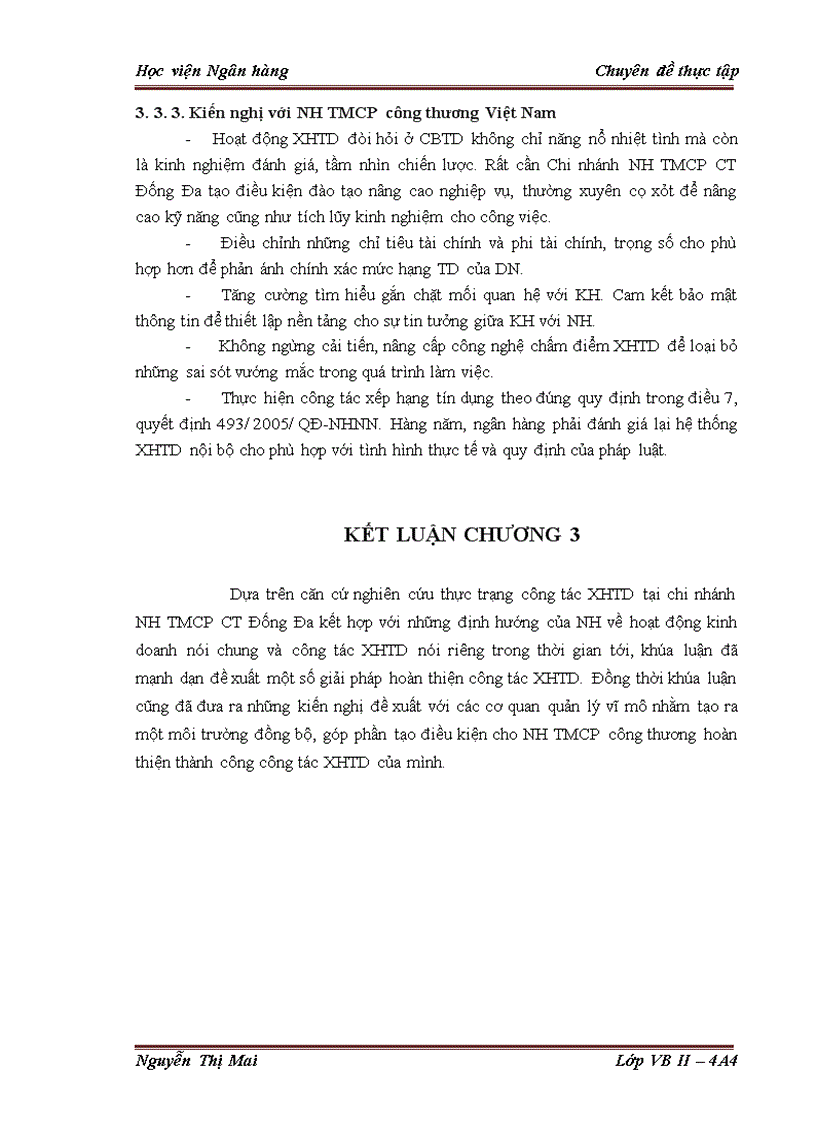 Học viện Ngân hàng

Chuyên đề thực tập

3. 3. 3. Kiến nghị với NH TMCP công thương Việt Nam

- Hoạt động XHTD đòi hỏi ở CBTD không chỉ năng nổ nhiệt tình mà còn là kinh nghiệm đánh giá, tầm nhìn chiến lược. Rất cần Chi nhánh NH TMCP CT Đống Đa tạo điều kiện đào tạo nâng cao nghiệp vụ, thường xuyên cọ xỏt để nâng cao kỹ năng cũng như tích lũy kinh nghiệm cho công việc.

- Điều chỉnh những chỉ tiêu tài chính và phi tài chính, trọng số cho phù hợp hơn để phản ánh chính xác mức hạng TD của DN.

- Tăng cường tìm hiểu gắn chặt mối quan hệ với KH. Cam kết bảo mật thông tin để thiết lập nền tảng cho sự tin tưởng giữa KH với NH.

- Không ngừng cải tiến, nâng cấp công nghệ chấm điểm XHTD để loại bỏ những sai sót vướng mắc trong quá trình làm việc.

- Thực hiện công tác xếp hạng tín dụng theo đúng quy định trong điều 7, quyết định 493/ 2005/ QĐ-NHNN. Hàng năm, ngân hàng phải đánh giá lại hệ thống XHTD nội bộ cho phù hợp với tình hình thực tế và quy định của pháp luật.

KẾT LUẬN CHƯƠNG 3

Dựa trên căn cứ nghiên cứu thực trạng công tác XHTD tại chi nhánh NH TMCP CT Đống Đa kết hợp với những định hướng của NH về hoạt động kinh doanh nói chung và công tác XHTD nói riêng trong thời gian tới, khúa luận đã mạnh dạn đề xuất một số giải pháp hoàn thiện công tác XHTD. Đồng thời khúa luận cũng đã đưa ra những kiến nghị đề xuất với các cơ quan quản lý vĩ mô nhằm tạo ra một môi trường đồng bộ, góp phần tạo điều kiện cho NH TMCP công thương hoàn thiện thành công công tác XHTD của mình.

Nguyễn Thị Mai

Lớp VB II – 4A4